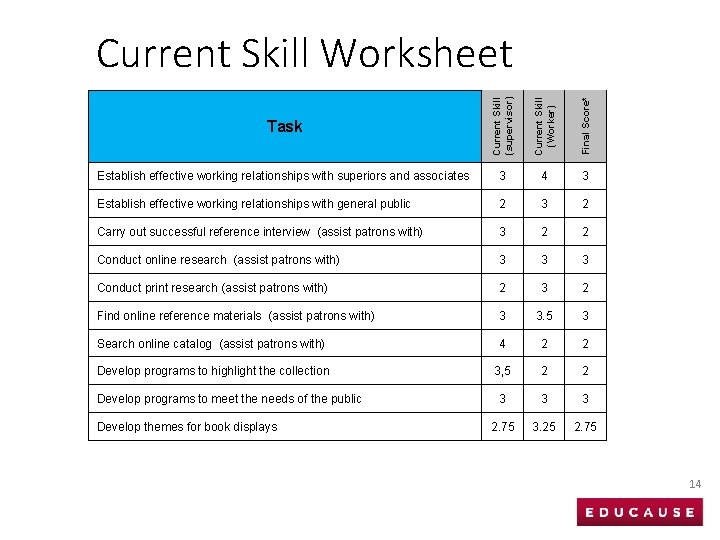 Current Skill Worksheet

| Task | Current Skill (supervisor) | Current Skill (Worker) | Final Score* |
|---|---|---|---|
| Establish effective working relationships with superiors and associates | 3 | 4 | 3 |
| Establish effective working relationships with general public | 2 | 3 | 2 |
| Carry out successful reference interview (assist patrons with) | 3 | 2 | 2 |
| Conduct online research (assist patrons with) | 3 | 3 | 3 |
| Conduct print research (assist patrons with) | 2 | 3 | 2 |
| Find online reference materials (assist patrons with) | 3 | 3.5 | 3 |
| Search online catalog (assist patrons with) | 4 | 2 | 2 |
| Develop programs to highlight the collection | 3,5 | 2 | 2 |
| Develop programs to meet the needs of the public | 3 | 3 | 3 |
| Develop themes for book displays | 2.75 | 3.25 | 2.75 |

14

EDUCAUSE